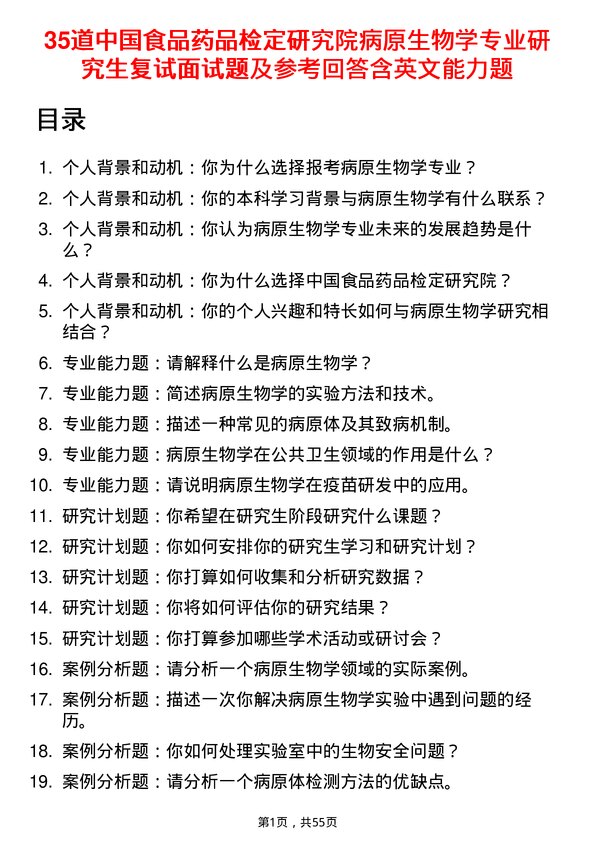 35道中国食品药品检定研究院病原生物学专业研究生复试面试题及参考回答含英文能力题

目录

1. 个人背景和动机：你为什么选择报考病原生物学专业？
2. 个人背景和动机：你的本科学习背景与病原生物学有什么联系？
3. 个人背景和动机：你认为病原生物学专业未来的发展趋势是什么？
4. 个人背景和动机：你为什么选择中国食品药品检定研究院？
5. 个人背景和动机：你的个人兴趣和特长如何与病原生物学研究相结合？
6. 专业能力题：请解释什么是病原生物学？
7. 专业能力题：简述病原生物学的实验方法和技术。
8. 专业能力题：描述一种常见的病原体及其致病机制。
9. 专业能力题：病原生物学在公共卫生领域的作用是什么？
10. 专业能力题：请说明病原生物学在疫苗研发中的应用。
11. 研究计划题：你希望在研究生阶段研究什么课题？
12. 研究计划题：你如何安排你的研究生学习和研究计划？
13. 研究计划题：你打算如何收集和分析研究数据？
14. 研究计划题：你将如何评估你的研究结果？
15. 研究计划题：你打算参加哪些学术活动或研讨会？
16. 案例分析题：请分析一个病原生物学领域的实际案例。
17. 案例分析题：描述一次你解决病原生物学实验中遇到问题的经历。
18. 案例分析题：你如何处理实验室中的生物安全问题？
19. 案例分析题：请分析一个病原体检测方法的优缺点。

第1页，共55页